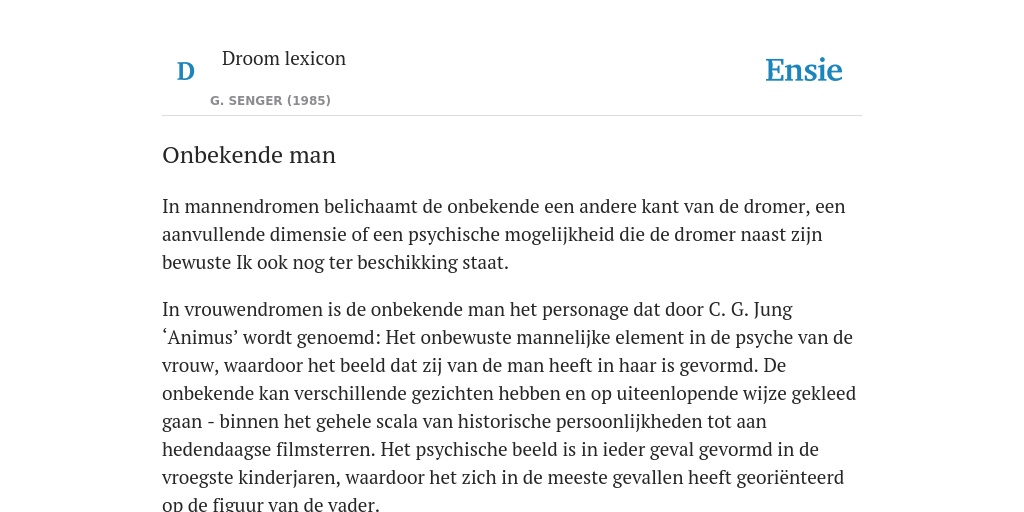 D

Droom lexicon

G. SENGER (1985)

Ensie

Onbekende man

In mannendromen belichaamt de onbekende een andere kant van de dromer, een aanvullende dimensie of een psychische mogelijkheid die de dromer naast zijn bewuste Ik ook nog ter beschikking staat.

In vrouwendromen is de onbekende man het personage dat door C. G. Jung ‘Animus’ wordt genoemd: Het onbewuste mannelijke element in de psyche van de vrouw, waardoor het beeld dat zij van de man heeft in haar is gevormd. De onbekende kan verschillende gezichten hebben en op uiteenlopende wijze gekleed gaan - binnen het gehele scala van historische persoonlijkheden tot aan hedendaagse filmsterren. Het psychische beeld is in ieder geval gevormd in de vroegste kinderjaren, waardoor het zich in de meeste gevallen heeft georiënteerd op de figuur van de vader.